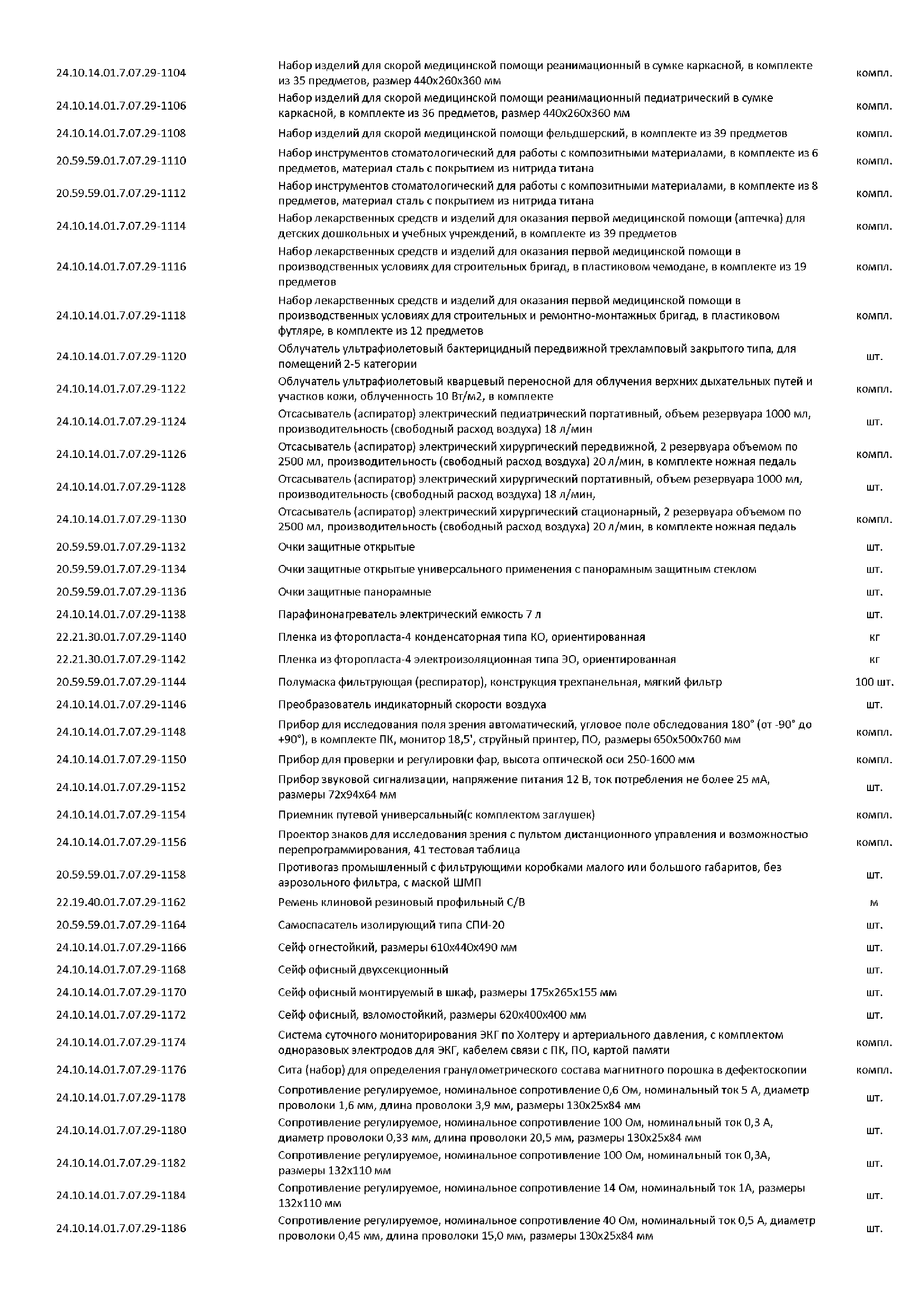 | | | |
|---|---|---|
| 24.10.14.01.7.07.29-1104 | Набор изделий для скорой медицинской помощи реанимационный в сумке каркасной, в комплекте из 35 предметов, размер 440х260х360 мм | компл. |
| 24.10.14.01.7.07.29-1106 | Набор изделий для скорой медицинской помощи реанимационный педиатрический в сумке каркасной, в комплекте из 36 предметов, размер 440х260х360 мм | компл. |
| 24.10.14.01.7.07.29-1108 | Набор изделий для скорой медицинской помощи фельдшерский, в комплекте из 39 предметов | компл. |
| 20.59.59.01.7.07.29-1110 | Набор инструментов стоматологический для работы с композитными материалами, в комплекте из 6 предметов, материал сталь с покрытием из нитрида титана | компл. |
| 20.59.59.01.7.07.29-1112 | Набор инструментов стоматологический для работы с композитными материалами, в комплекте из 8 предметов, материал сталь с покрытием из нитрида титана | компл. |
| 24.10.14.01.7.07.29-1114 | Набор лекарственных средств и изделий для оказания первой медицинской помощи (аптечка) для детских дошкольных и учебных учреждений, в комплекте из 39 предметов | компл. |
| 24.10.14.01.7.07.29-1116 | Набор лекарственных средств и изделий для оказания первой медицинской помощи в производственных условиях для строительных бригад, в пластиковом чемодане, в комплекте из 19 предметов | компл. |
| 24.10.14.01.7.07.29-1118 | Набор лекарственных средств и изделий для оказания первой медицинской помощи в производственных условиях для строительных и ремонтно-монтажных бригад, в пластиковом футляре, в комплекте из 12 предметов | компл. |
| 24.10.14.01.7.07.29-1120 | Облучатель ультрафиолетовый бактерицидный передвижной трехламповый закрытого типа, для помещений 2-5 категории | шт. |
| 24.10.14.01.7.07.29-1122 | Облучатель ультрафиолетовый кварцевый переносной для облучения верхних дыхательных путей и участков кожи, облученность 10 Вт/м2, в комплекте | компл. |
| 24.10.14.01.7.07.29-1124 | Отсасыватель (аспиратор) электрический педиатрический портативный, объем резервуара 1000 мл, производительность (свободный расход воздуха) 18 л/мин | шт. |
| 24.10.14.01.7.07.29-1126 | Отсасыватель (аспиратор) электрический хирургический передвижной, 2 резервуара объемом по 2500 мл, производительность (свободный расход воздуха) 20 л/мин, в комплекте ножная педаль | компл. |
| 24.10.14.01.7.07.29-1128 | Отсасыватель (аспиратор) электрический хирургический портативный, объем резервуара 1000 мл, производительность (свободный расход воздуха) 18 л/мин, | шт. |
| 24.10.14.01.7.07.29-1130 | Отсасыватель (аспиратор) электрический хирургический стационарный, 2 резервуара объемом по 2500 мл, производительность (свободный расход воздуха) 20 л/мин, в комплекте ножная педаль | компл. |
| 20.59.59.01.7.07.29-1132 | Очки защитные открытые | шт. |
| 20.59.59.01.7.07.29-1134 | Очки защитные открытые универсального применения с панорамным защитным стеклом | шт. |
| 20.59.59.01.7.07.29-1136 | Очки защитные панорамные | шт. |
| 24.10.14.01.7.07.29-1138 | Парафинонагреватель электрический емкость 7 л | шт. |
| 22.21.30.01.7.07.29-1140 | Пленка из фторопласта-4 конденсаторная типа КО, ориентированная | кг |
| 22.21.30.01.7.07.29-1142 | Пленка из фторопласта-4 электроизоляционная типа ЭО, ориентированная | кг |
| 20.59.59.01.7.07.29-1144 | Полумаска фильтрующая (респиратор), конструкция трехпанельная, мягкий фильтр | 100 шт. |
| 24.10.14.01.7.07.29-1146 | Преобразователь индикаторный скорости воздуха | шт. |
| 24.10.14.01.7.07.29-1148 | Прибор для исследования поля зрения автоматический, угловое поле обследования 180° (от -90° до +90°), в комплекте ПК, монитор 18,5', струйный принтер, ПО, размеры 650х500х760 мм | компл. |
| 24.10.14.01.7.07.29-1150 | Прибор для проверки и регулировки фар, высота оптической оси 250-1600 мм | компл. |
| 24.10.14.01.7.07.29-1152 | Прибор звуковой сигнализации, напряжение питания 12 В, ток потребления не более 25 мА, размеры 72х94х64 мм | шт. |
| 24.10.14.01.7.07.29-1154 | Приемник путевой универсальный(с комплектом заглушек) | компл. |
| 24.10.14.01.7.07.29-1156 | Проектор знаков для исследования зрения с пультом дистанционного управления и возможностью перепрограммирования, 41 тестовая таблица | компл. |
| 20.59.59.01.7.07.29-1158 | Противогаз промышленный с фильтрующими коробками малого или большого габаритов, без аэрозольного фильтра, с маской ШМП | шт. |
| 22.19.40.01.7.07.29-1162 | Ремень клиновой резиновый профильный С/В | м |
| 20.59.59.01.7.07.29-1164 | Самоспасатель изолирующий типа СПИ-20 | шт. |
| 24.10.14.01.7.07.29-1166 | Сейф огнестойкий, размеры 610х440х490 мм | шт. |
| 24.10.14.01.7.07.29-1168 | Сейф офисный двухсекционный | шт. |
| 24.10.14.01.7.07.29-1170 | Сейф офисный монтируемый в шкаф, размеры 175х265х155 мм | шт. |
| 24.10.14.01.7.07.29-1172 | Сейф офисный, взломостойкий, размеры 620х400х400 мм | шт. |
| 24.10.14.01.7.07.29-1174 | Система суточного мониторирования ЭКГ по Холтеру и артериального давления, с комплектом одноразовых электродов для ЭКГ, кабелем связи с ПК, ПО, картой памяти | компл. |
| 24.10.14.01.7.07.29-1176 | Сита (набор) для определения гранулометрического состава магнитного порошка в дефектоскопии | компл. |
| 24.10.14.01.7.07.29-1178 | Сопротивление регулируемое, номинальное сопротивление 0,6 Ом, номинальный ток 5 А, диаметр проволоки 1,6 мм, длина проволоки 3,9 мм, размеры 130х25х84 мм | шт. |
| 24.10.14.01.7.07.29-1180 | Сопротивление регулируемое, номинальное сопротивление 100 Ом, номинальный ток 0,3 А, диаметр проволоки 0,33 мм, длина проволоки 20,5 мм, размеры 130х25х84 мм | шт. |
| 24.10.14.01.7.07.29-1182 | Сопротивление регулируемое, номинальное сопротивление 100 Ом, номинальный ток 0,3А, размеры 132х110 мм | шт. |
| 24.10.14.01.7.07.29-1184 | Сопротивление регулируемое, номинальное сопротивление 14 Ом, номинальный ток 1А, размеры 132х110 мм | шт. |
| 24.10.14.01.7.07.29-1186 | Сопротивление регулируемое, номинальное сопротивление 40 Ом, номинальный ток 0,5 А, диаметр проволоки 0,45 мм, длина проволоки 15,0 мм, размеры 130х25х84 мм | шт. |